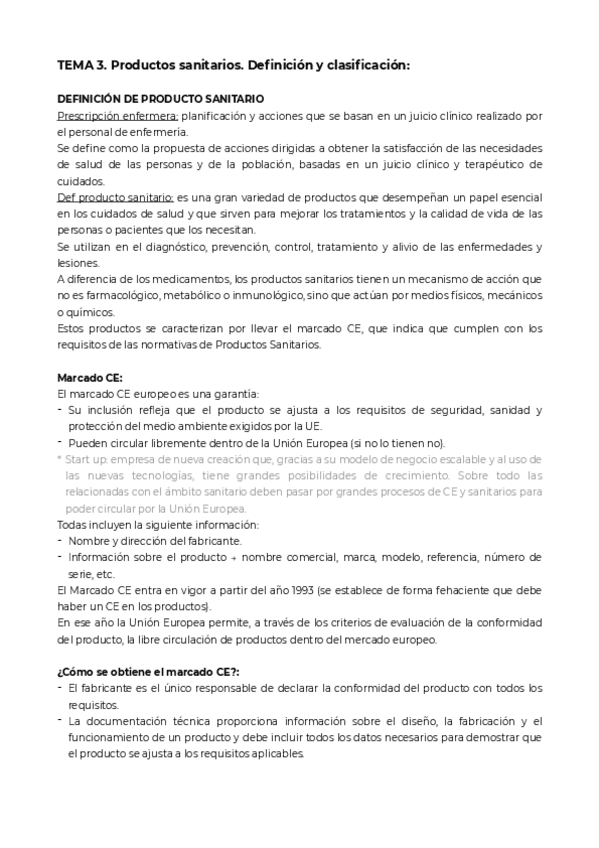 TEMA 3. Productos sanitarios. Definición y clasificación:

DEFINICIÓN DE PRODUCTO SANITARIO
Prescripción enfermera: planificación y acciones que se basan en un juicio clínico realizado por el personal de enfermería.
Se define como la propuesta de acciones dirigidas a obtener la satisfacción de las necesidades de salud de las personas y de la población, basadas en un juicio clínico y terapéutico de cuidados.
Def producto sanitario: es una gran variedad de productos que desempeñan un papel esencial en los cuidados de salud y que sirven para mejorar los tratamientos y la calidad de vida de las personas o pacientes que los necesitan.
Se utilizan en el diagnóstico, prevención, control, tratamiento y alivio de las enfermedades y lesiones.
A diferencia de los medicamentos, los productos sanitarios tienen un mecanismo de acción que no es farmacológico, metabólico o inmunológico, sino que actúan por medios físicos, mecánicos o químicos.
Estos productos se caracterizan por llevar el marcado CE, que indica que cumplen con los requisitos de las normativas de Productos Sanitarios.

Marcado CE:
El marcado CE europeo es una garantía:
- Su inclusión refleja que el producto se ajusta a los requisitos de seguridad, sanidad y protección del medio ambiente exigidos por la UE.
- Pueden circular libremente dentro de la Unión Europea (si no lo tienen no).
* Start up: empresa de nueva creación que, gracias a su modelo de negocio escalable y al uso de las nuevas tecnologías, tiene grandes posibilidades de crecimiento. Sobre todo las relacionadas con el ámbito sanitario deben pasar por grandes procesos de CE y sanitarios para poder circular por la Unión Europea.
Todas incluyen la siguiente información:
- Nombre y dirección del fabricante.
- Información sobre el producto → nombre comercial, marca, modelo, referencia, número de serie, etc.
El Marcado CE entra en vigor a partir del año 1993 (se establece de forma fehaciente que debe haber un CE en los productos).
En ese año la Unión Europea permite, a través de los criterios de evaluación de la conformidad del producto, la libre circulación de productos dentro del mercado europeo.

¿Cómo se obtiene el marcado CE?:
- El fabricante es el único responsable de declarar la conformidad del producto con todos los requisitos.
- La documentación técnica proporciona información sobre el diseño, la fabricación y el funcionamiento de un producto y debe incluir todos los datos necesarios para demostrar que el producto se ajusta a los requisitos aplicables.